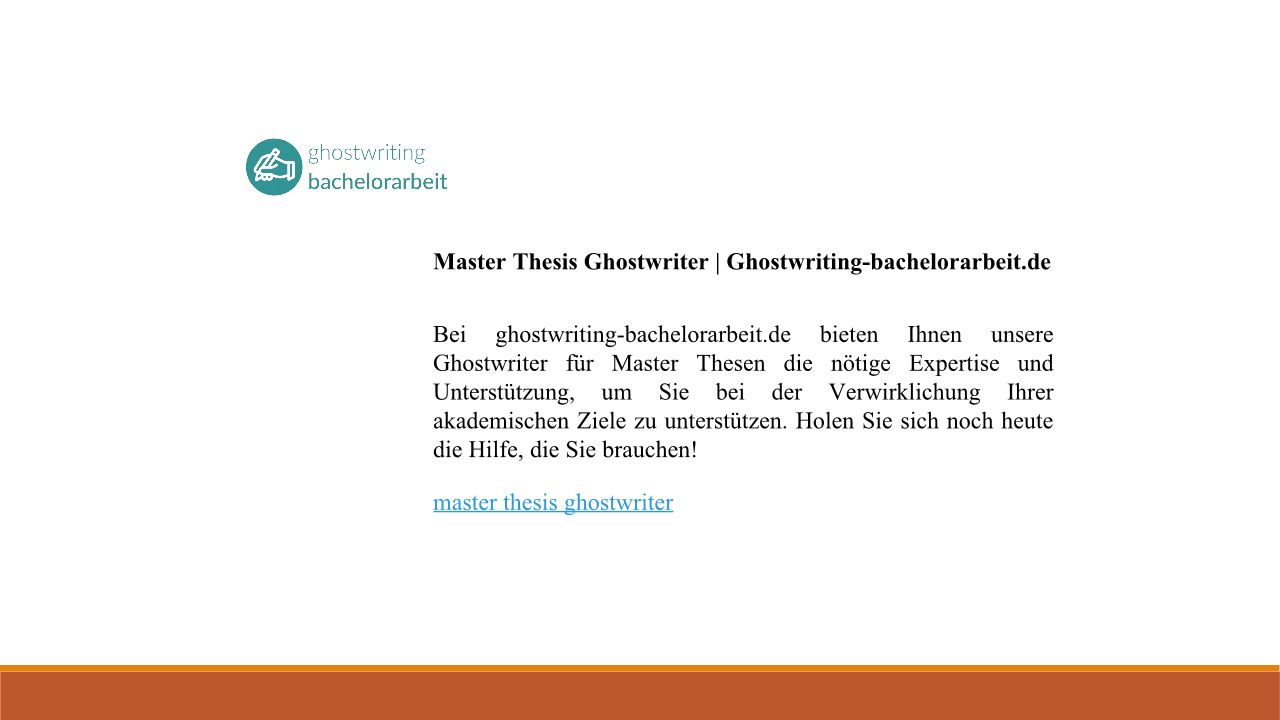 ghostwriting
bachelorarbeit

Master Thesis Ghostwriter | Ghostwriting-bachelorarbeit.de

Bei ghostwriting-bachelorarbeit.de bieten Ihnen unsere Ghostwriter für Master Thesen die nötige Expertise und Unterstützung, um Sie bei der Verwirklichung Ihrer akademischen Ziele zu unterstützen. Holen Sie sich noch heute die Hilfe, die Sie brauchen!

master thesis ghostwriter